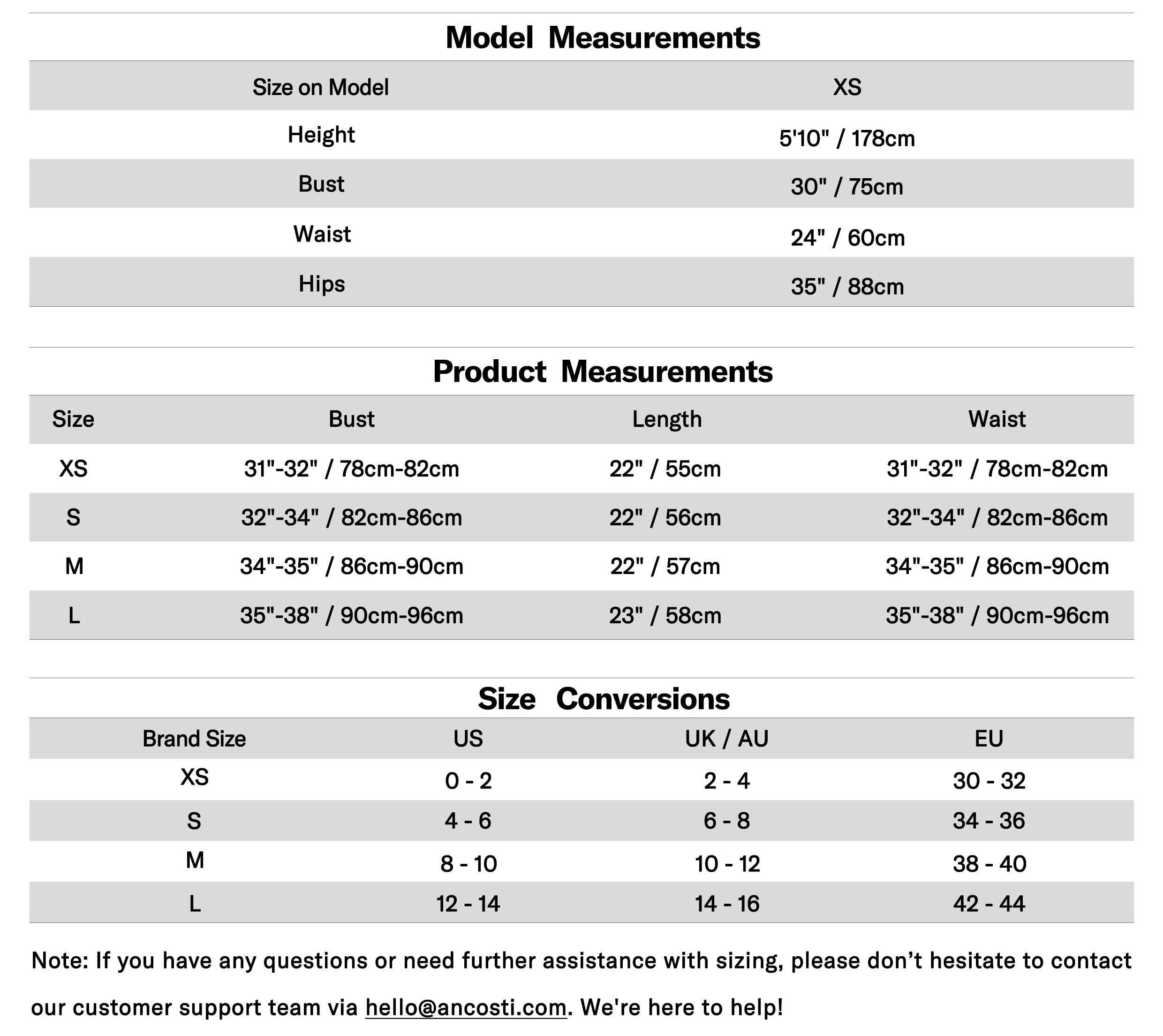 Model Measurements

| Size on Model | XS |
|---|---|
| Height | 5'10" / 178cm |
| Bust | 30" / 75cm |
| Waist | 24" / 60cm |
| Hips | 35" / 88cm |

Product Measurements

| Size | Bust | Length | Waist |
|---|---|---|---|
| XS | 31"-32" / 78cm-82cm | 22" / 55cm | 31"-32" / 78cm-82cm |
| S | 32"-34" / 82cm-86cm | 22" / 56cm | 32"-34" / 82cm-86cm |
| M | 34"-35" / 86cm-90cm | 22" / 57cm | 34"-35" / 86cm-90cm |
| L | 35"-38" / 90cm-96cm | 23" / 58cm | 35"-38" / 90cm-96cm |

Size Conversions

| Brand Size | US | UK / AU | EU |
|---|---|---|---|
| XS | 0 - 2 | 2 - 4 | 30 - 32 |
| S | 4 - 6 | 6 - 8 | 34 - 36 |
| M | 8 - 10 | 10 - 12 | 38 - 40 |
| L | 12 - 14 | 14 - 16 | 42 - 44 |

Note: If you have any questions or need further assistance with sizing, please don’t hesitate to contact our customer support team via hello@ancosti.com. We're here to help!